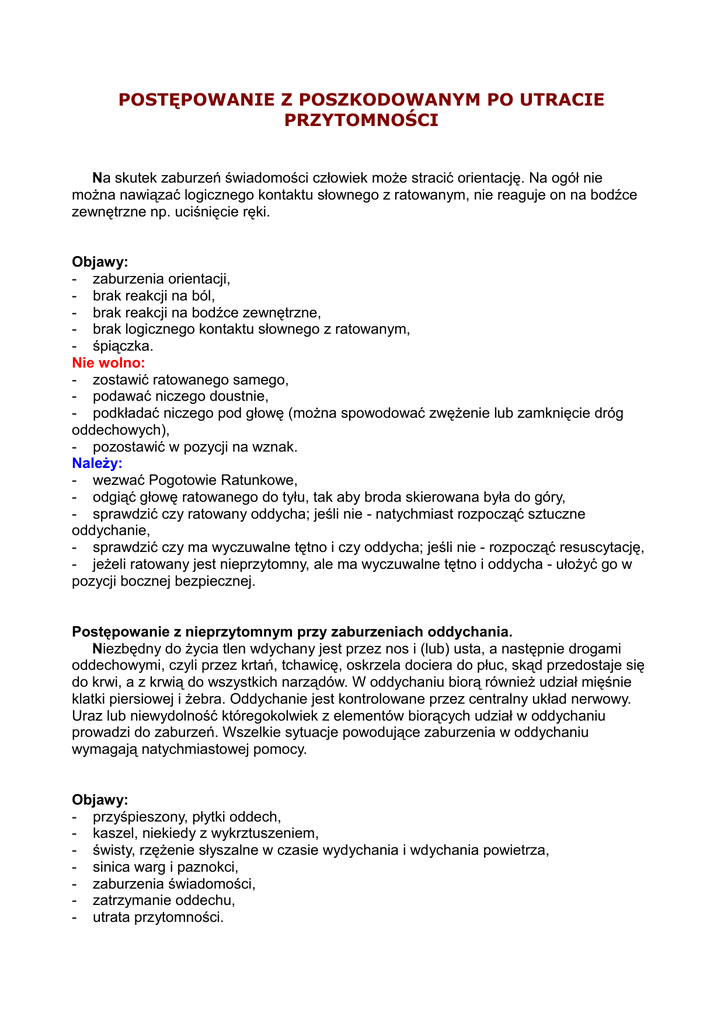 POSTĘPOWANIE Z POSZKODOWANYM PO UTRACIE PRZYTOMNOŚCI

Na skutek zaburzeń świadomości człowiek może stracić orientację. Na ogół nie można nawiązać logicznego kontaktu słownego z ratowanym, nie reaguje on na bodźce zewnętrzne np. uciśnięcie ręki.

Objawy:
- zaburzenia orientacji,
- brak reakcji na ból,
- brak reakcji na bodźce zewnętrzne,
- brak logicznego kontaktu słownego z ratowanym,
- śpiączka.
Nie wolno:
- zostawić ratowanego samego,
- podawać niczego doustnie,
- podkładać niczego pod głowę (można spowodować zwężenie lub zamknięcie dróg oddechowych),
- pozostawić w pozycji na wznak.
Należy:
- wezwać Pogotowie Ratunkowe,
- odgiąć głowę ratowanego do tyłu, tak aby broda skierowana była do góry,
- sprawdzić czy ratowany oddycha; jeśli nie - natychmiast rozpocząć sztuczne oddychanie,
- sprawdzić czy ma wyczuwalne tętno i czy oddycha; jeśli nie - rozpocząć resuscytację,
- jeżeli ratowany jest nieprzytomny, ale ma wyczuwalne tętno i oddycha - ułożyć go w pozycji bocznej bezpiecznej.

Postępowanie z nieprzytomnym przy zaburzeniach oddychania.
Niezbędny do życia tlen wdychany jest przez nos i (lub) usta, a następnie drogami oddechowymi, czyli przez krtań, tchawicę, oskrzela dociera do płuc, skąd przedostaje się do krwi, a z krwią do wszystkich narządów. W oddychaniu biorą również udział mięśnie klatki piersiowej i żebra. Oddychanie jest kontrolowane przez centralny układ nerwowy. Uraz lub niewydolność któregokolwiek z elementów biorących udział w oddychaniu prowadzi do zaburzeń. Wszelkie sytuacje powodujące zaburzenia w oddychaniu wymagają natychmiastowej pomocy.

Objawy:
- przyśpieszony, płytki oddech,
- kaszel, niekiedy z wykrztuszeniem,
- świsty, rzężenie słyszalne w czasie wydychania i wdychania powietrza,
- sinica warg i paznokci,
- zaburzenia świadomości,
- zatrzymanie oddechu,
- utrata przytomności.